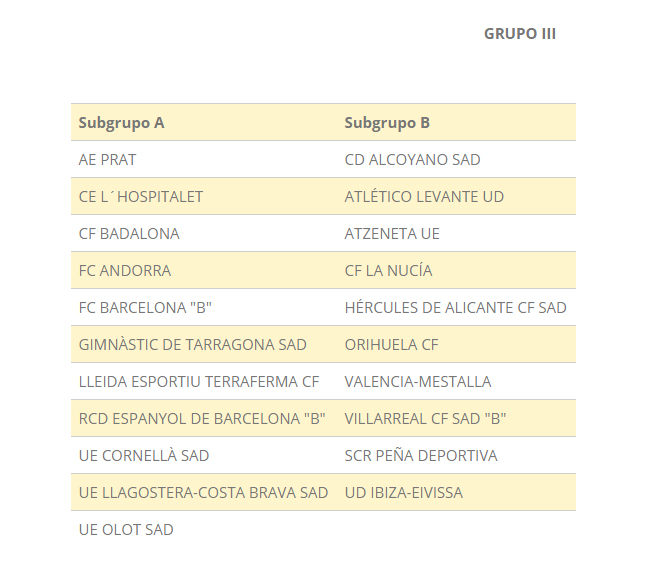 GRUPO III

| Subgrupo A | Subgrupo B |
|---|---|
| AE PRAT | CD ALCOYANO SAD |
| CE L´HOSPITALET | ATLÉTICO LEVANTE UD |
| CF BADALONA | ATZENETA UE |
| FC ANDORRA | CF LA NUCÍA |
| FC BARCELONA "B" | HÉRCULES DE ALICANTE CF SAD |
| GIMNÀSTIC DE TARRAGONA SAD | ORIHUELA CF |
| LLEIDA ESPORTIU TERRAFERMA CF | VALENCIA-MESTALLA |
| RCD ESPANYOL DE BARCELONA "B" | VILLARREAL CF SAD "B" |
| UE CORNELLÀ SAD | SCR PEÑA DEPORTIVA |
| UE LLAGOSTERA-COSTA BRAVA SAD | UD IBIZA-EIVISSA |
| UE OLOT SAD | |